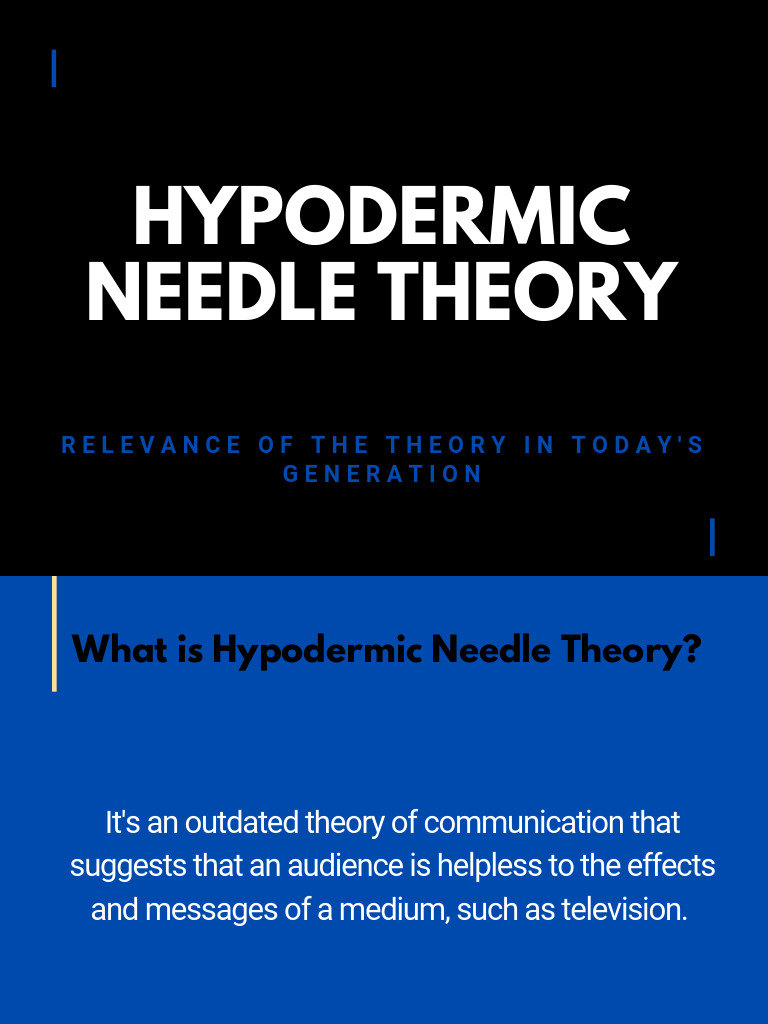 HYPODERMIC NEEDLE THEORY

RELEVANCE OF THE THEORY IN TODAY'S GENERATION

What is Hypodermic Needle Theory?

It's an outdated theory of communication that suggests that an audience is helpless to the effects and messages of a medium, such as television.